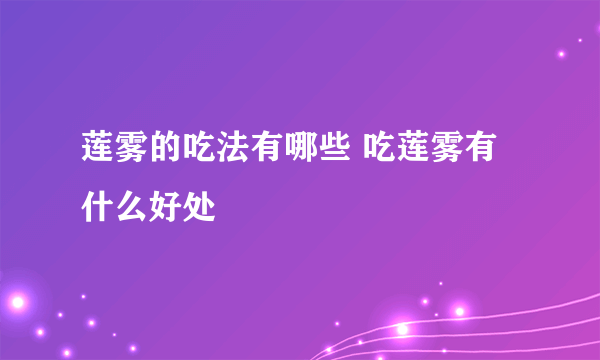 莲雾的吃法有哪些 吃莲雾有什么好处